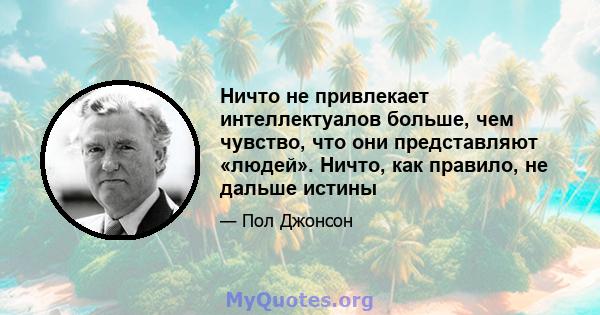 Ничто не привлекает интеллектуалов больше, чем чувство, что они представляют «людей». Ничто, как правило, не дальше истины

— Пол Джонсон

MyQuotes.org